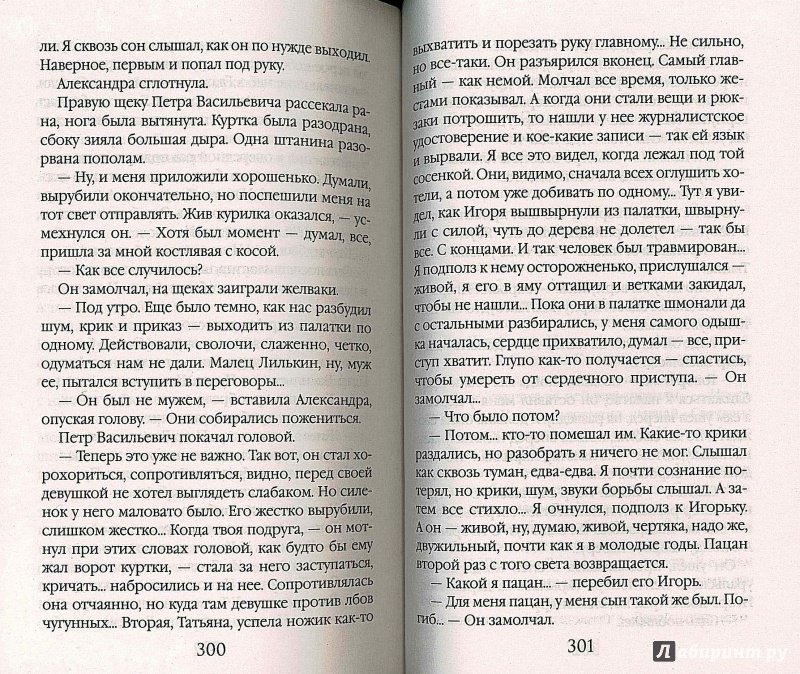 ли. Я сквозь сон слышал, как он по нужде выходил. Наверное, первым и попал под руку.

Александра сглотнула.

Правую щеку Петра Васильевича рассекала рана, нога была вытянута. Куртка была разодрана, сбоку зияла большая дыра. Одна штанина разорвана пополам.

— Ну, и меня приложили хорошенько. Думали, вырубили окончательно, но поспешили меня на тот свет отправлять. Жив курилка оказался, — усмехнулся он. — Хотя был момент — думал, все, пришла за мной костлявая с косой.

— Как все случилось?

Он замолчал, на щеках заиграли желваки.

— Под утро. Еще было темно, как нас разбудил шум, крик и приказ — выходить из палатки по одному. Действовали, сволочи, слаженно, четко, одуматься нам не дали. Малец Лилькин, ну, муж ее, пытался вступить в переговоры...

— Он был не мужем, — вставила Александра, опуская голову. — Они собирались пожениться.

Петр Васильевич покачал головой.

— Теперь это уже не важно. Так вот, он стал хорохориться, сопротивляться, видно, перед своей девушкой не хотел выглядеть слабаком. Но силенок у него маловато было. Его жестко вырубили, слишком жестко... Когда твоя подруга, — он мотнул при этих словах головой, как будто бы ему жал ворот куртки, — стала за него заступаться, кричать... набросились и на нее. Сопротивлялась она отчаянно, но куда там девушке против лбов чугунных... Вторая, Татьяна, успела ножик как-то

300

выхватить и порезать руку главному... Не сильно, но все-таки. Он разъярился вконец. Самый главный — как немой. Молчал все время, только жестами показывал. А когда они стали вещи и рюкзаки потрошить, то нашли у нее журналистское удостоверение и кое-какие записи — так ей язык и вырвали. Я все это видел, когда лежал под той сосенкой. Они, видимо, сначала всех оглушить хотели, а потом уже добивать по одному... Тут я увидел, как Игоря вышвырнули из палатки, швырнули с силой, чуть до дерева не долетел — так бы все. С концами. И так человек был травмирован... Я подполз к нему осторожненько, прислушался — живой, я его в яму оттащил и ветками закидал, чтобы не нашли... Пока они в палатке шмонали да с остальными разбирались, у меня самого одышка началась, сердце прихватило, думал — все, приступ хватит. Глупо как-то получается — спастись, чтобы умереть от сердечного приступа. — Он замолчал.

— Что было потом?

— Потом... кто-то помешал им. Какие-то крики раздались, но разобрать я ничего не мог. Слышал как сквозь туман, едва-едва. Я почти сознание потерял, но крики, шум, звуки борьбы слышал. А затем все стихло... Я очнулся, подполз к Игорьку. А он — живой, ну, думаю, живой, чертяка, надо же, двужильный, почти как я в молодые годы. Пацан второй раз с того света возвращается.

— Какой я пацан... — перебил его Игорь.

— Для меня пацан, у меня сын такой же был. Погиб... — Он замолчал.

301

Лабиринт.ру